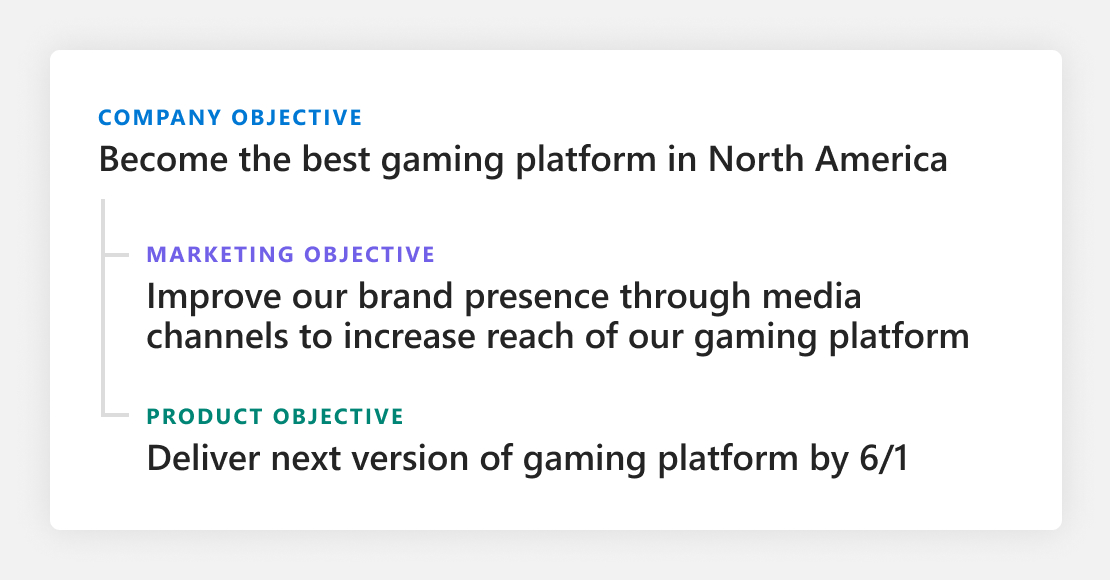 COMPANY OBJECTIVE
Become the best gaming platform in North America

MARKETING OBJECTIVE
Improve our brand presence through media channels to increase reach of our gaming platform

PRODUCT OBJECTIVE
Deliver next version of gaming platform by 6/1